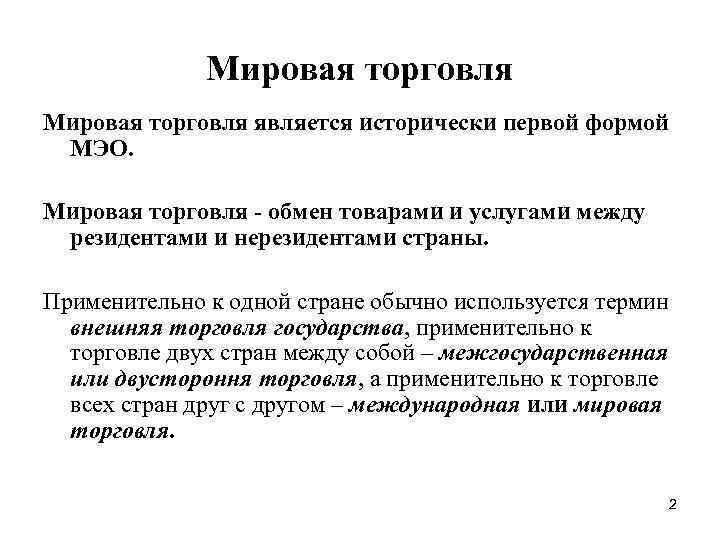 Мировая торговля

Мировая торговля является исторически первой формой МЭО.

Мировая торговля - обмен товарами и услугами между резидентами и нерезидентами страны.

Применительно к одной стране обычно используется термин внешняя торговля государства, применительно к торговле двух стран между собой – межгосударственная или двустороння торговля, а применительно к торговле всех стран друг с другом – международная или мировая торговля.

2